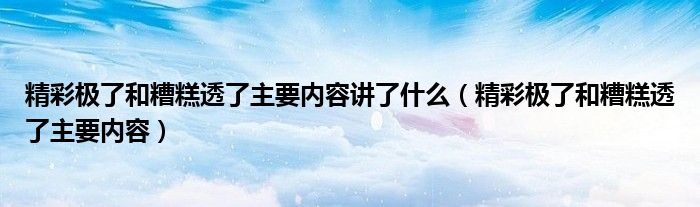 精彩极了和糟糕透了主要内容讲了什么（精彩极了和糟糕透了主要内容）